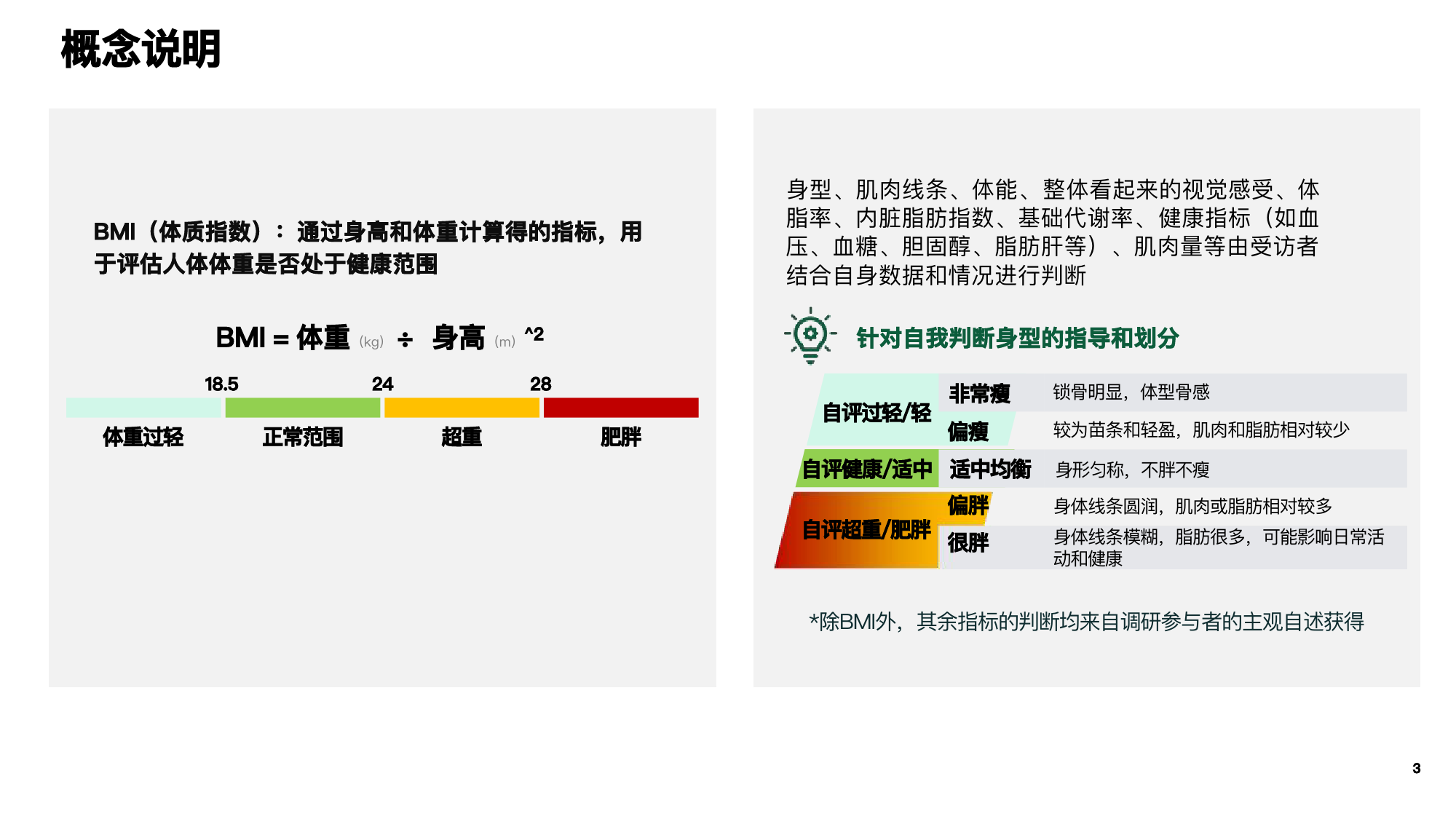 概念说明

BMI（体质指数）：通过身高和体重计算得的指标，用于评估人体体重是否处于健康范围

BMI = 体重 (kg) ÷ 身高 (m) ^2

18.5　24　28

体重过轻　正常范围　超重　肥胖

身型、肌肉线条、体能、整体看起来的视觉感受、体脂率、内脏脂肪指数、基础代谢率、健康指标（如血压、血糖、胆固醇、脂肪肝等）、肌肉量等由受访者结合自身数据和情况进行判断

针对自我判断身型的指导和划分

| 自评过轻/轻 | 非常瘦 | 锁骨明显，体型骨感 |
|---|---|---|
| | 偏瘦 | 较为苗条和轻盈，肌肉和脂肪相对较少 |
| 自评健康/适中 | 适中均衡 | 身形匀称，不胖不瘦 |
| 自评超重/肥胖 | 偏胖 | 身体线条圆润，肌肉或脂肪相对较多 |
| | 很胖 | 身体线条模糊，脂肪很多，可能影响日常活动和健康 |

*除BMI外，其余指标的判断均来自调研参与者的主观自述获得

3